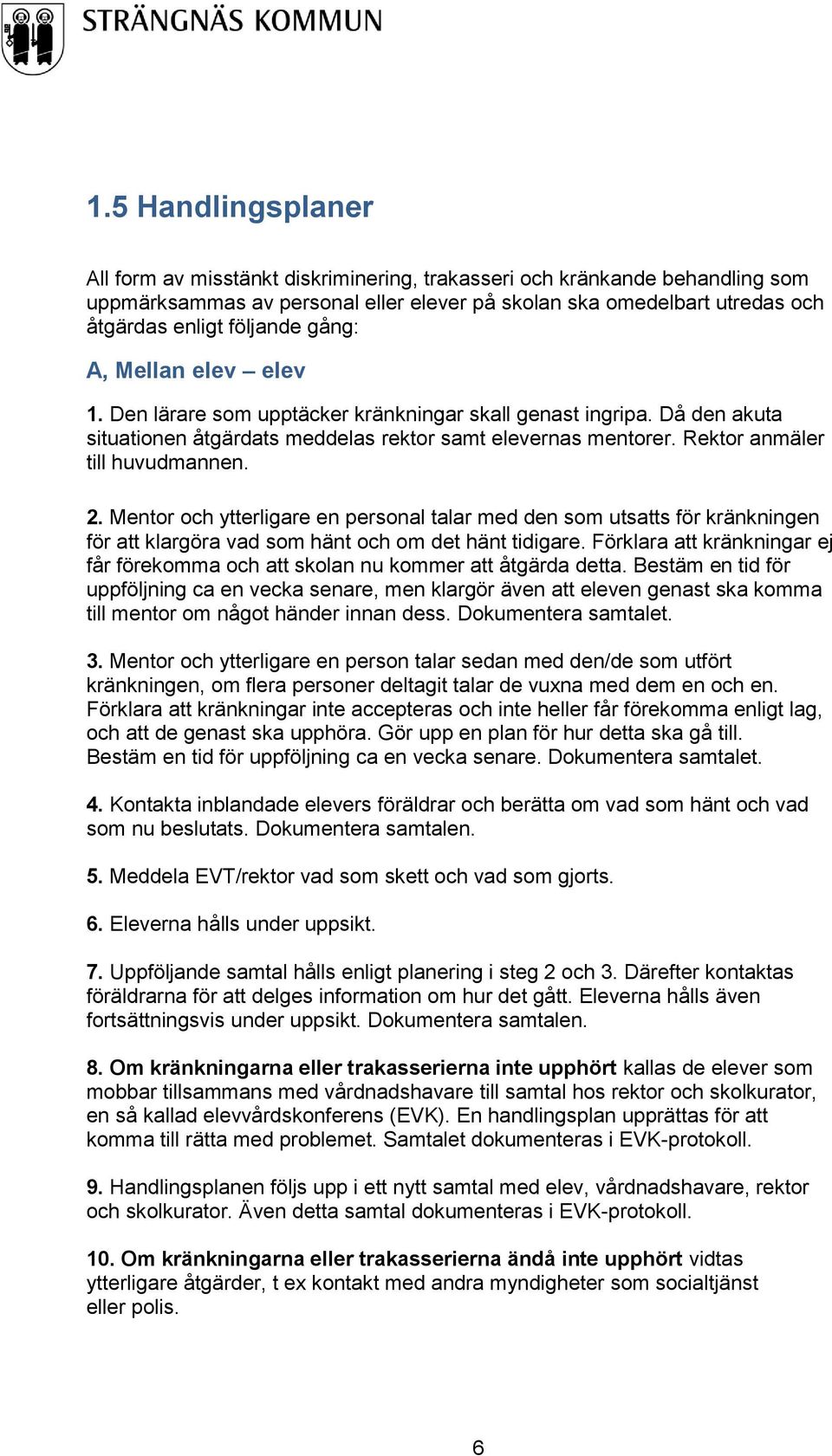 STRÄNGNÄS KOMMUN

1.5 Handlingsplaner

All form av misstänkt diskriminering, trakasseri och kränkande behandling som uppmärksammas av personal eller elever på skolan ska omedelbart utredas och åtgärdas enligt följande gång:

A, Mellan elev – elev

1. Den lärare som upptäcker kränkningar skall genast ingripa. Då den akuta situationen åtgärdats meddelas rektor samt elevernas mentorer. Rektor anmäler till huvudmannen.

2. Mentor och ytterligare en personal talar med den som utsatts för kränkningen för att klargöra vad som hänt och om det hänt tidigare. Förklara att kränkningar ej får förekomma och att skolan nu kommer att åtgärda detta. Bestäm en tid för uppföljning ca en vecka senare, men klargör även att eleven genast ska komma till mentor om något händer innan dess. Dokumentera samtalet.

3. Mentor och ytterligare en person talar sedan med den/de som utfört kränkningen, om flera personer deltagit talar de vuxna med dem en och en. Förklara att kränkningar inte accepteras och inte heller får förekomma enligt lag, och att de genast ska upphöra. Gör upp en plan för hur detta ska gå till. Bestäm en tid för uppföljning ca en vecka senare. Dokumentera samtalet.

4. Kontakta inblandade elevers föräldrar och berätta om vad som hänt och vad som nu beslutats. Dokumentera samtalen.

5. Meddela EVT/rektor vad som skett och vad som gjorts.

6. Eleverna hålls under uppsikt.

7. Uppföljande samtal hålls enligt planering i steg 2 och 3. Därefter kontaktas föräldrarna för att delges information om hur det gått. Eleverna hålls även fortsättningsvis under uppsikt. Dokumentera samtalen.

8. Om kränkningarna eller trakasserierna inte upphört kallas de elever som mobbar tillsammans med vårdnadshavare till samtal hos rektor och skolkurator, en så kallad elevvårdskonferens (EVK). En handlingsplan upprättas för att komma till rätta med problemet. Samtalet dokumenteras i EVK-protokoll.

9. Handlingsplanen följs upp i ett nytt samtal med elev, vårdnadshavare, rektor och skolkurator. Även detta samtal dokumenteras i EVK-protokoll.

10. Om kränkningarna eller trakasserierna ändå inte upphört vidtas ytterligare åtgärder, t ex kontakt med andra myndigheter som socialtjänst eller polis.

6